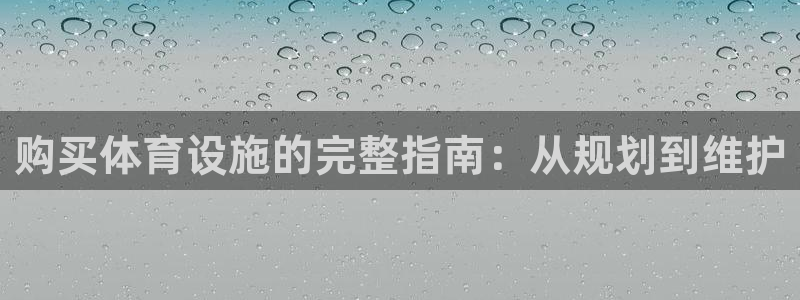 购买体育设施的完整指南：从规划到维护